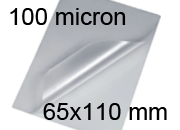 100 micron

65x110 mm